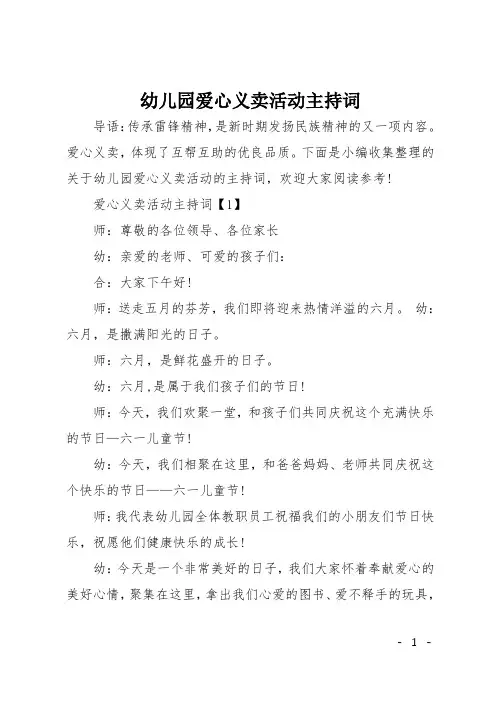 幼儿园爱心义卖活动主持词

导语:传承雷锋精神,是新时期发扬民族精神的又一项内容。爱心义卖,体现了互帮互助的优良品质。下面是小编收集整理的关于幼儿园爱心义卖活动的主持词,欢迎大家阅读参考!

爱心义卖活动主持词【1】

师:尊敬的各位领导、各位家长

幼:亲爱的老师、可爱的孩子们:

合:大家下午好!

师:送走五月的芬芳,我们即将迎来热情洋溢的六月。 幼:六月,是撒满阳光的日子。

师:六月,是鲜花盛开的日子。

幼:六月,是属于我们孩子们的节日!

师:今天,我们欢聚一堂,和孩子们共同庆祝这个充满快乐的节日—六一儿童节!

幼:今天,我们相聚在这里,和爸爸妈妈、老师共同庆祝这个快乐的节日——六一儿童节!

师:我代表幼儿园全体教职员工祝福我们的小朋友们节日快乐,祝愿他们健康快乐的成长!

幼:今天是一个非常美好的日子,我们大家怀着奉献爱心的美好心情,聚集在这里,拿出我们心爱的图书、爱不释手的玩具,

- 1 -